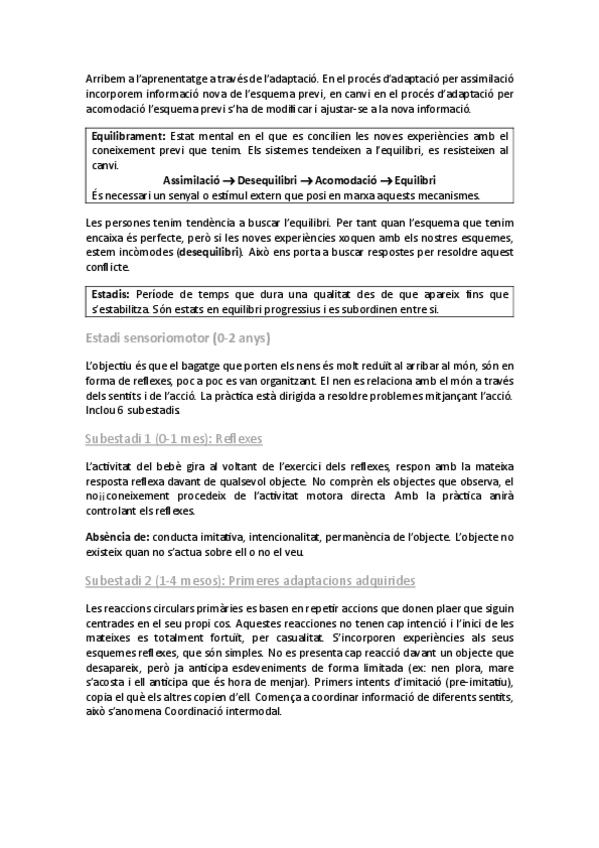 Arribem a l'aprenentatge a través de l'adaptació. En el procés d'adaptació per assimilació incorporem informació nova de l'esquema previ, en canvi en el procés d'adaptació per acomodació l'esquema previ s'ha de modificar i ajustar-se a la nova informació.

Equilibrament: Estat mental en el que es concilien les noves experiències amb el coneixement previ que tenim. Els sistemes tendeixen a l'equilibri, es resisteixen al canvi.
Assimilació → Desequilibri → Acomodació → Equilibri
És necessari un senyal o estímul extern que posi en marxa aquests mecanismes.

Les persones tenim tendència a buscar l'equilibri. Per tant quan l'esquema que tenim encaixa és perfecte, però si les noves experiències xoquen amb els nostres esquemes, estem incòmodes (desequilibri). Això ens porta a buscar respostes per resoldre aquest conflicte.

Estadis: Període de temps que dura una qualitat des de que apareix fins que s'estabilitza. Són estats en equilibri progressius i es subordinen entre si.

Estadi sensoriomotor (0-2 anys)

L'objectiu és que el bagatge que porten els nens és molt reduït al arribar al món, són en forma de reflexes, poc a poc es van organitzant. El nen es relaciona amb el món a través dels sentits i de l'acció. La pràctica està dirigida a resoldre problemes mitjançant l'acció. Inclou 6 subestadis.

Subestadi 1 (0-1 mes): Reflexes

L'activitat del bebè gira al voltant de l'exercici dels reflexes, respon amb la mateixa resposta reflexa davant de qualsevol objecte. No comprèn els objectes que observa, el no¡¡coneixement procedeix de l'activitat motora directa. Amb la pràctica anirà controlant els reflexes.

Absència de: conducta imitativa, intencionalitat, permanència de l'objecte. L'objecte no existeix quan no s'actua sobre ell o no el veu.

Subestadi 2 (1-4 mesos): Primeres adaptacions adquirides

Les reaccions circulars primàries es basen en repetir accions que donen plaer que siguin centrades en el seu propi cos. Aquestes reaccions no tenen cap intenció i l'inici de les mateixes es totalment fortuït, per casualitat. S'incorporen experiències als seus esquemes reflexes, que són simples. No es presenta cap reacció davant un objecte que desapareix, però ja anticipa esdeveniments de forma limitada (ex: nen plora, mare s'acosta i ell anticipa que és hora de menjar). Primers intents d'imitació (pre-imitatiu), copia el què els altres copien d'ell. Comença a coordinar informació de diferents sentits, això s'anomena Coordinació intermodal.